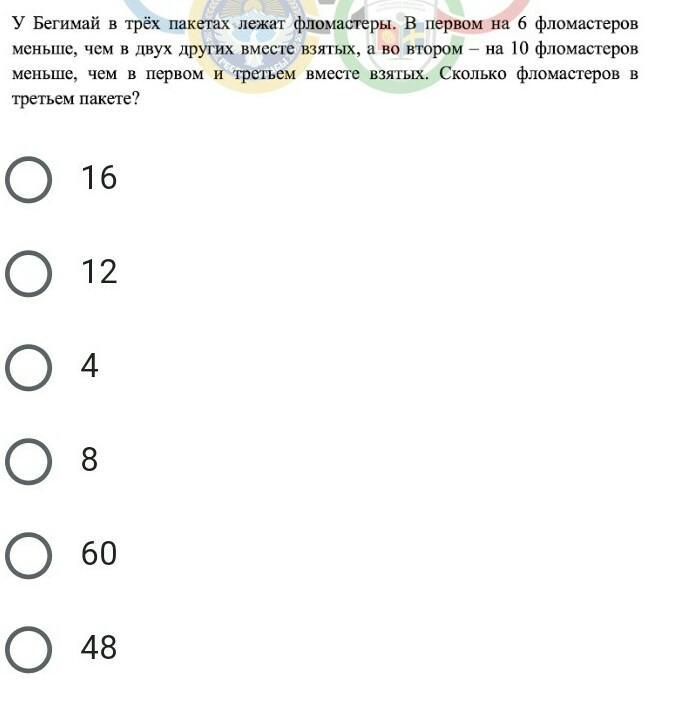 У Бегимай в трёх пакетах лежат фломастеры. В первом на 6 фломастеров меньше, чем в двух других вместе взятых, а во втором – на 10 фломастеров меньше, чем в первом и третьем вместе взятых. Сколько фломастеров в третьем пакете?

16

12

4

8

60

48